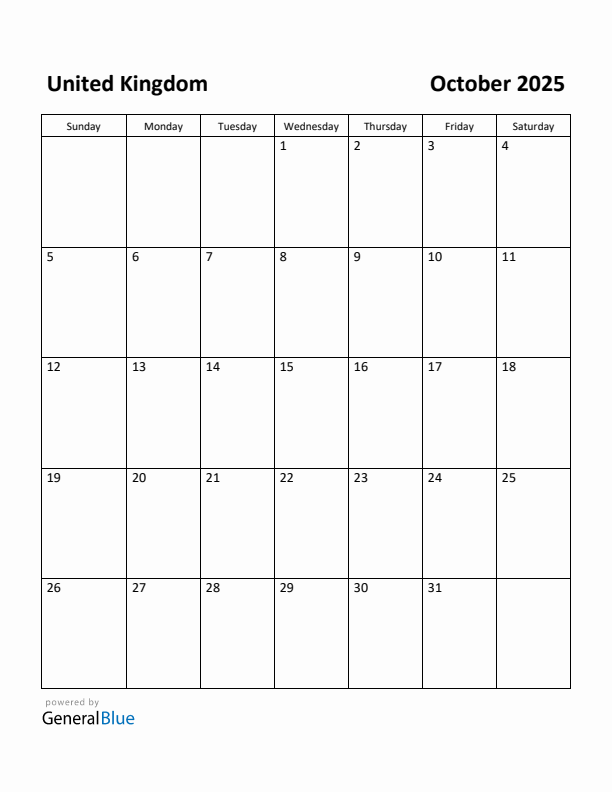 United Kingdom

October 2025

| Sunday | Monday | Tuesday | Wednesday | Thursday | Friday | Saturday |
|---|---|---|---|---|---|---|
| | | | 1 | 2 | 3 | 4 |
| 5 | 6 | 7 | 8 | 9 | 10 | 11 |
| 12 | 13 | 14 | 15 | 16 | 17 | 18 |
| 19 | 20 | 21 | 22 | 23 | 24 | 25 |
| 26 | 27 | 28 | 29 | 30 | 31 | |

powered by
GeneralBlue